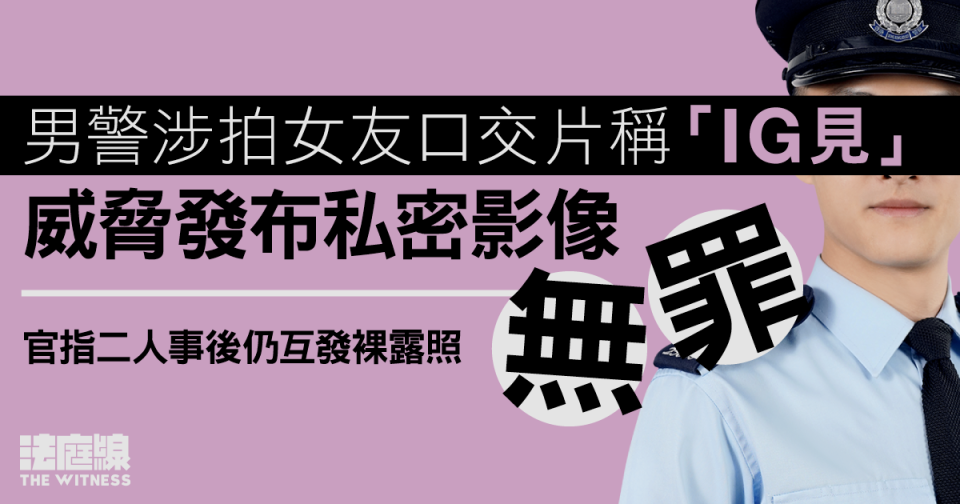 男警涉拍女友口交片稱「IG見」
威脅發布私密影像
無罪
官指二人事後仍互發裸露照

法庭線
THE WITNESS